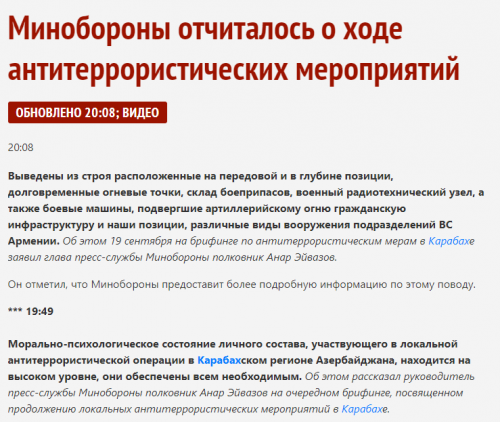 Минобороны отчиталось о ходе антитеррористических мероприятий

ОБНОВЛЕНО 20:08; ВИДЕО

20:08

Выведены из строя расположенные на передовой и в глубине позиции, долговременные огневые точки, склад боеприпасов, военный радиотехнический узел, а также боевые машины, подвергшие артиллерийскому огню гражданскую инфраструктуру и наши позиции, различные виды вооружения подразделений ВС Армении. Об этом 19 сентября на брифинге по антитеррористическим мерам в Карабахе заявил глава пресс-службы Минобороны полковник Анар Эйвазов.

Он отметил, что Минобороны предоставит более подробную информацию по этому поводу.

*** 19:49

Морально-психологическое состояние личного состава, участвующего в локальной антитеррористической операции в Карабахском регионе Азербайджана, находится на высоком уровне, они обеспечены всем необходимым. Об этом рассказал руководитель пресс-службы Минобороны полковник Анар Эйвазов на очередном брифинге, посвященном продолжению локальных антитеррористических мероприятий в Карабахе.